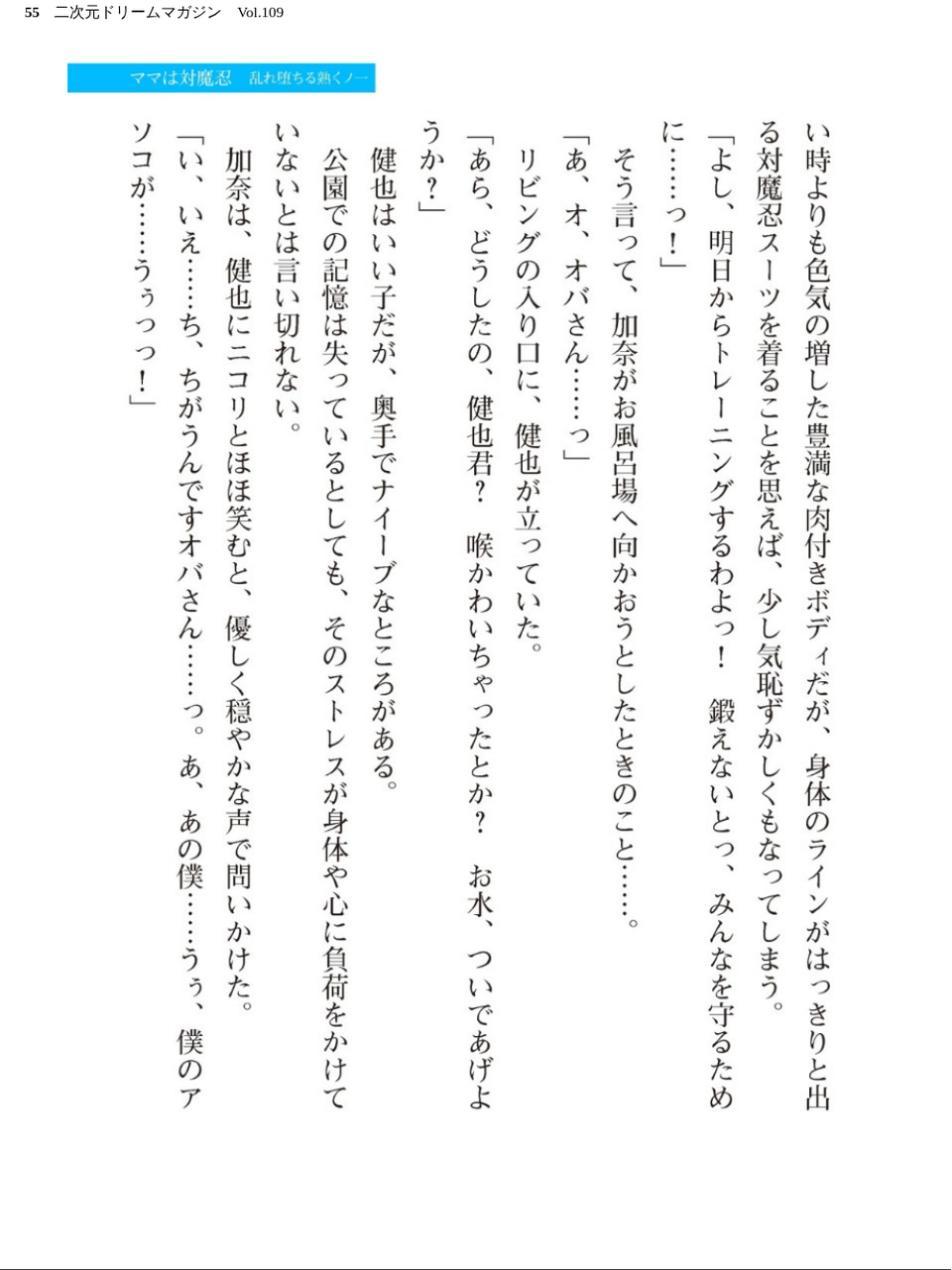 55　二次元ドリームマガジン　Vol.109

ママは対魔忍　乱れ堕ちる熟くノ一

い時よりも色気の増した豊満な肉付きボディだが、身体のラインがはっきりと出る対魔忍スーツを着ることを思えば、少し気恥ずかしくもなってしまう。
「よし、明日からトレーニングするわよっ！　鍛えないとっ、みんなを守るために……っ！」
そう言って、加奈がお風呂場へ向かおうとしたときのこと……。
「あ、オ、オバさん……っ」
リビングの入り口に、健也が立っていた。
「あら、どうしたの、健也君？　喉かわいちゃったとか？　お水、ついであげようか？」
健也はいい子だが、奥手でナイーブなところがある。
公園での記憶は失っているとしても、そのストレスが身体や心に負荷をかけていないとは言い切れない。
加奈は、健也にニコリとほほ笑むと、優しく穏やかな声で問いかけた。
「い、いえ……ち、ちがうんですオバさん……っ。あ、あの僕……うぅ、僕のアソコが……うぅっっ！」